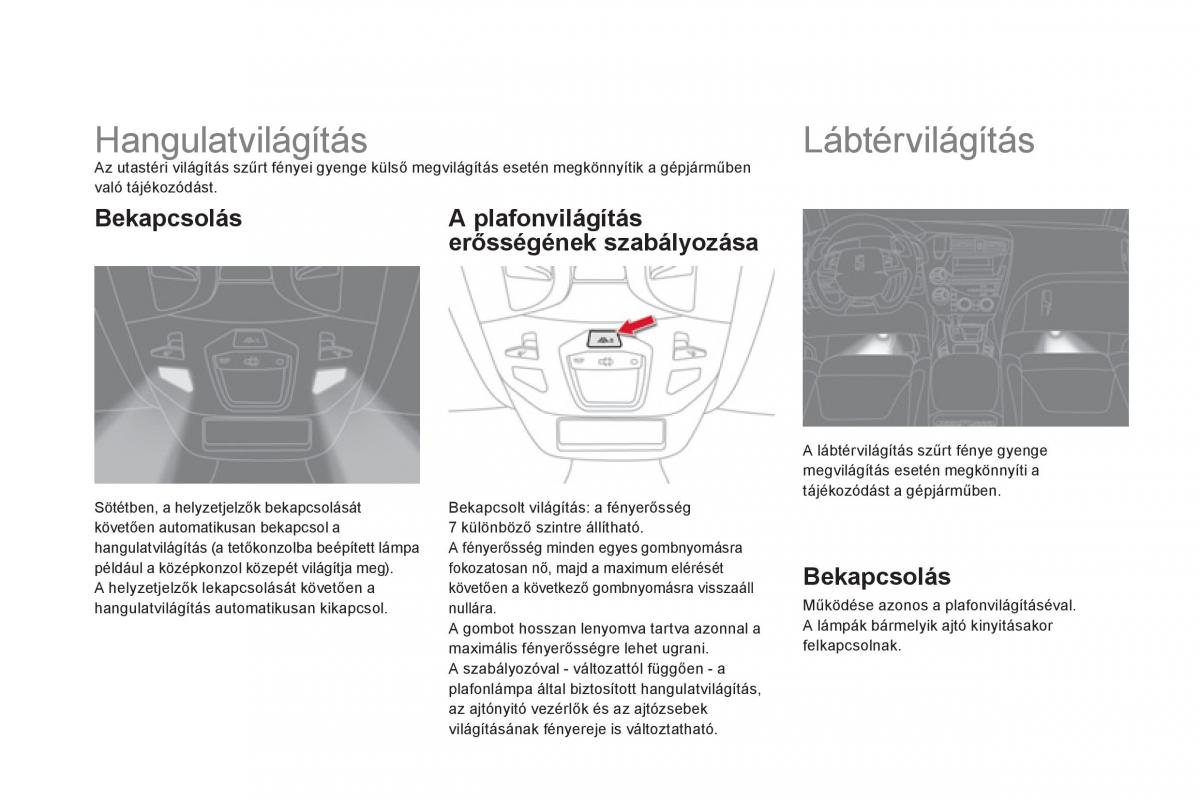 Hangulatvilágítás
Az utastéri világítás szűrt fényei gyenge külső megvilágítás esetén megkönnyítik a gépjárműben való tájékozódást.

Bekapcsolás

Sötétben, a helyzetjelzők bekapcsolását követően automatikusan bekapcsol a hangulatvilágítás (a tetőkonzolba beépített lámpa például a középkonzol közepét világítja meg).
A helyzetjelzők lekapcsolását követően a hangulatvilágítás automatikusan kikapcsol.

A plafonvilágítás erősségének szabályozása

Bekapcsolt világítás: a fényerősség 7 különböző szintre állítható.
A fényerősség minden egyes gombnyomásra fokozatosan nő, majd a maximum elérését követően a következő gombnyomásra visszaáll nullára.
A gombot hosszan lenyomva tartva azonnal a maximális fényerősségre lehet ugrani.
A szabályozóval - változattól függően - a plafonlámpa által biztosított hangulatvilágítás, az ajtónyitó vezérlők és az ajtózsebek világításának fényereje is változtatható.

Lábtérvilágítás

A lábtérvilágítás szűrt fénye gyenge megvilágítás esetén megkönnyíti a tájékozódást a gépjárműben.

Bekapcsolás
Működése azonos a plafonvilágításéval.
A lámpák bármelyik ajtó kinyitásakor felkapcsolnak.